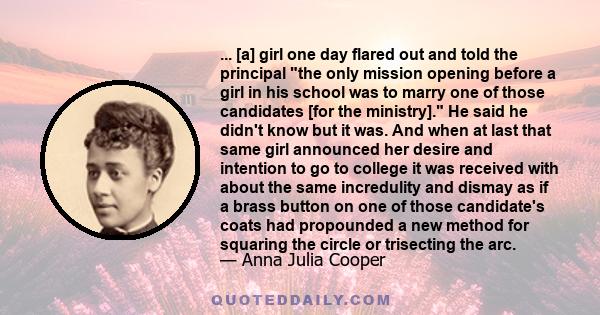 ... [a] girl one day flared out and told the principal "the only mission opening before a girl in his school was to marry one of those candidates [for the ministry]." He said he didn't know but it was. And when at last that same girl announced her desire and intention to go to college it was received with about the same incredulity and dismay as if a brass button on one of those candidate's coats had propounded a new method for squaring the circle or trisecting the arc.
— Anna Julia Cooper

QUOTEDDAILY.COM